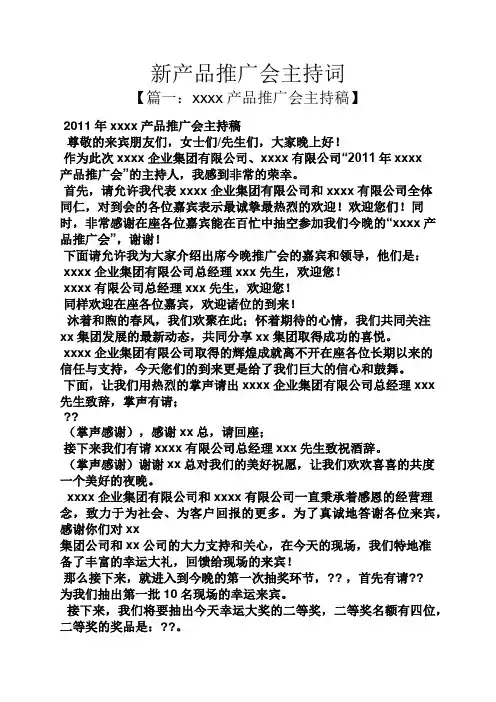 新产品推广会主持词

【篇一：xxxx 产品推广会主持稿】

2011 年 xxxx 产品推广会主持稿

尊敬的来宾朋友们，女士们/先生们，大家晚上好！

作为此次 xxxx 企业集团有限公司、xxxx 有限公司“2011 年 xxxx 产品推广会”的主持人，我感到非常的荣幸。

首先，请允许我代表 xxxx 企业集团有限公司和 xxxx 有限公司全体同仁，对到会的各位嘉宾表示最诚挚最热烈的欢迎！欢迎您们！同时，非常感谢在座各位嘉宾能在百忙中抽空参加我们今晚的“xxxx 产品推广会”，谢谢！

下面请允许我为大家介绍出席今晚推广会的嘉宾和领导，他们是：

xxxx 企业集团有限公司总经理 xxx 先生，欢迎您！

xxxx 有限公司总经理 xxx 先生，欢迎您！

同样欢迎在座各位嘉宾，欢迎诸位的到来！

沐着和煦的春风，我们欢聚在此；怀着期待的心情，我们共同关注 xx 集团发展的最新动态，共同分享 xx 集团取得成功的喜悦。

xxxx 企业集团有限公司取得的辉煌成就离不开在座各位长期以来的信任与支持，今天您们的到来更是给了我们巨大的信心和鼓舞。

下面，让我们用热烈的掌声请出 xxxx 企业集团有限公司总经理 xxx 先生致辞，掌声有请；

??

（掌声感谢），感谢 xx 总，请回座；

接下来我们有请 xxxx 有限公司总经理 xxx 先生致祝酒辞。

（掌声感谢）谢谢 xx 总对我们的美好祝愿，让我们欢欢喜喜的共度一个美好的夜晚。

xxxx 企业集团有限公司和 xxxx 有限公司一直秉承着感恩的经营理念，致力于为社会、为客户回报的更多。为了真诚地答谢各位来宾，感谢你们对 xx

集团公司和 xx 公司的大力支持和关心，在今天的现场，我们特地准备了丰富的幸运大礼，回馈给现场的来宾！

那么接下来，就进入到今晚的第一次抽奖环节，??，首先有请??为我们抽出第一批 10 名现场的幸运来宾。

接下来，我们将要抽出今天幸运大奖的二等奖，二等奖名额有四位，二等奖的奖品是：??。